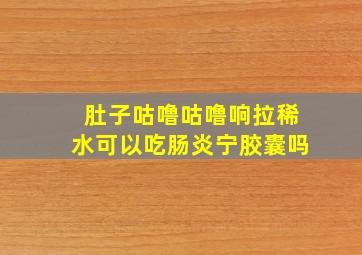 肚子咕噜咕噜响拉稀水可以吃肠炎宁胶囊吗